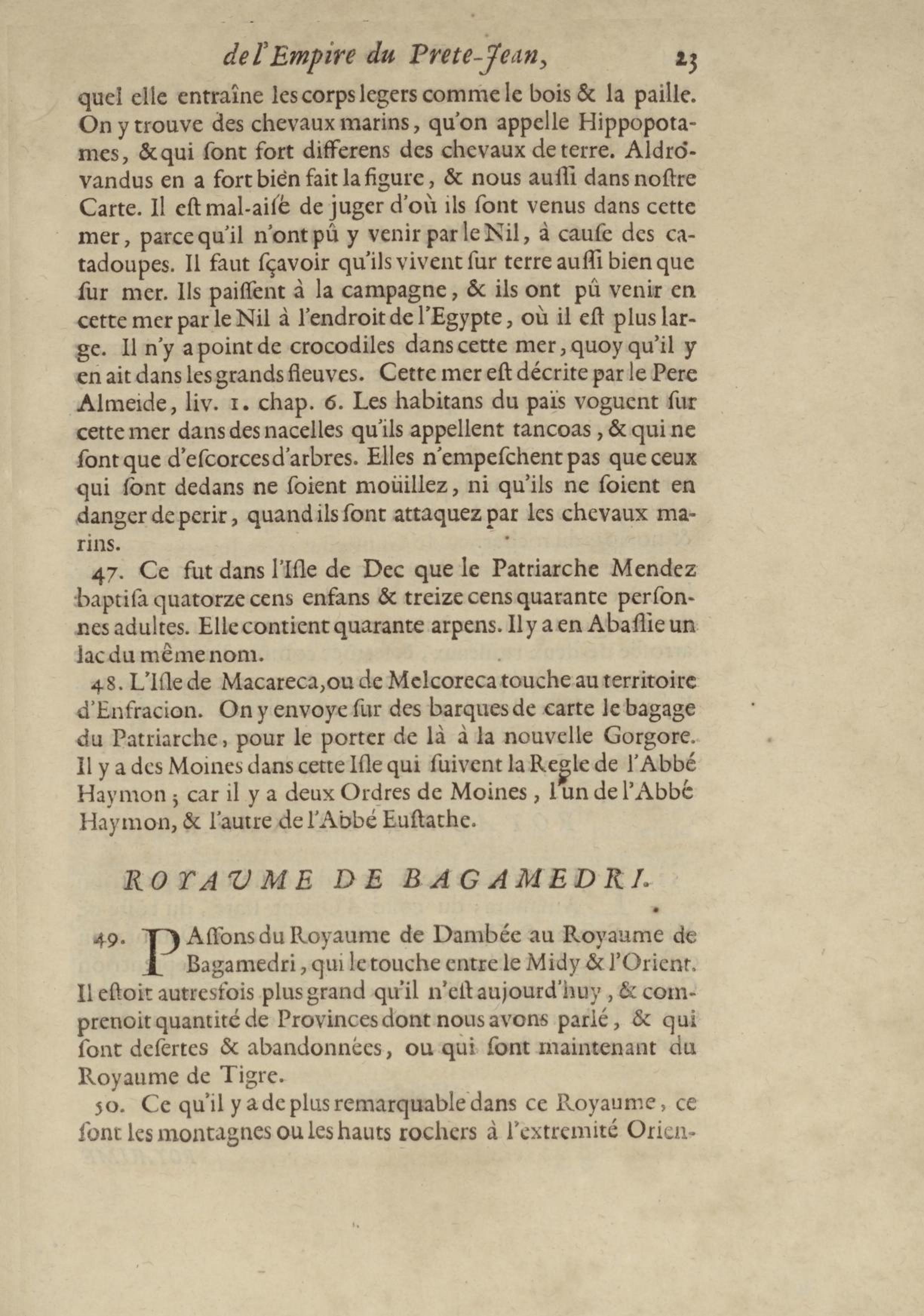 de l'Empire du Prete-Jean, 23

quel elle entraîne les corps legers comme le bois & la paille. On y trouve des chevaux marins, qu'on appelle Hippopotames, & qui ſont fort differens des chevaux de terre. Aldrovandus en a fort bien fait la figure, & nous auſſi dans noſtre Carte. Il eſt mal-aiſé de juger d'où ils ſont venus dans cette mer, parce qu'il n'ont pû y venir par le Nil, à cauſe des catadoupes. Il faut ſçavoir qu'ils vivent ſur terre auſſi bien que ſur mer. Ils paiſſent à la campagne, & ils ont pû venir en cette mer par le Nil à l'endroit de l'Egypte, où il eſt plus large. Il n'y a point de crocodiles dans cette mer, quoy qu'il y en ait dans les grands fleuves. Cette mer eſt décrite par le Pere Almeide, liv. 1. chap. 6. Les habitans du païs voguent ſur cette mer dans des nacelles qu'ils appellent tancoas, & qui ne ſont que d'eſcorces d'arbres. Elles n'empeſchent pas que ceux qui ſont dedans ne ſoient moüillez, ni qu'ils ne ſoient en danger de perir, quand ils ſont attaquez par les chevaux marins.

47. Ce fut dans l'Iſle de Dec que le Patriarche Mendez baptiſa quatorze cens enfans & treize cens quarante perſonnes adultes. Elle contient quarante arpens. Il y a en Abaſſie un lac du même nom.

48. L'Iſle de Macareca, ou de Melcoreca touche au territoire d'Enfracion. On y envoye ſur des barques de carte le bagage du Patriarche, pour le porter de là à la nouvelle Gorgore. Il y a des Moines dans cette Iſle qui ſuivent la Regle de l'Abbé Haymon; car il y a deux Ordres de Moines, l'un de l'Abbé Haymon, & l'autre de l'Abbé Euſtathe.

ROYAUME DE BAGAMEDRI.

49. PAſſons du Royaume de Dambée au Royaume de Bagamedri, qui le touche entre le Midy & l'Orient. Il eſtoit autresfois plus grand qu'il n'eſt aujourd'huy, & comprenoit quantité de Provinces dont nous avons parlé, & qui ſont deſertes & abandonnées, ou qui ſont maintenant du Royaume de Tigre.

50. Ce qu'il y a de plus remarquable dans ce Royaume, ce ſont les montagnes ou les hauts rochers à l'extremité Orien-